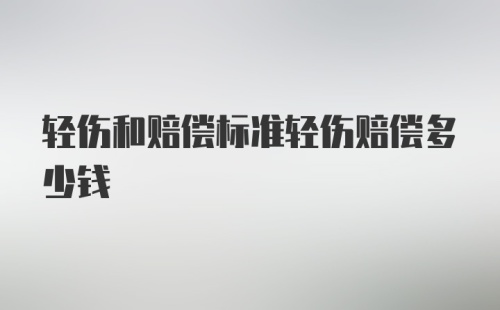 轻伤和赔偿标准轻伤赔偿多少钱